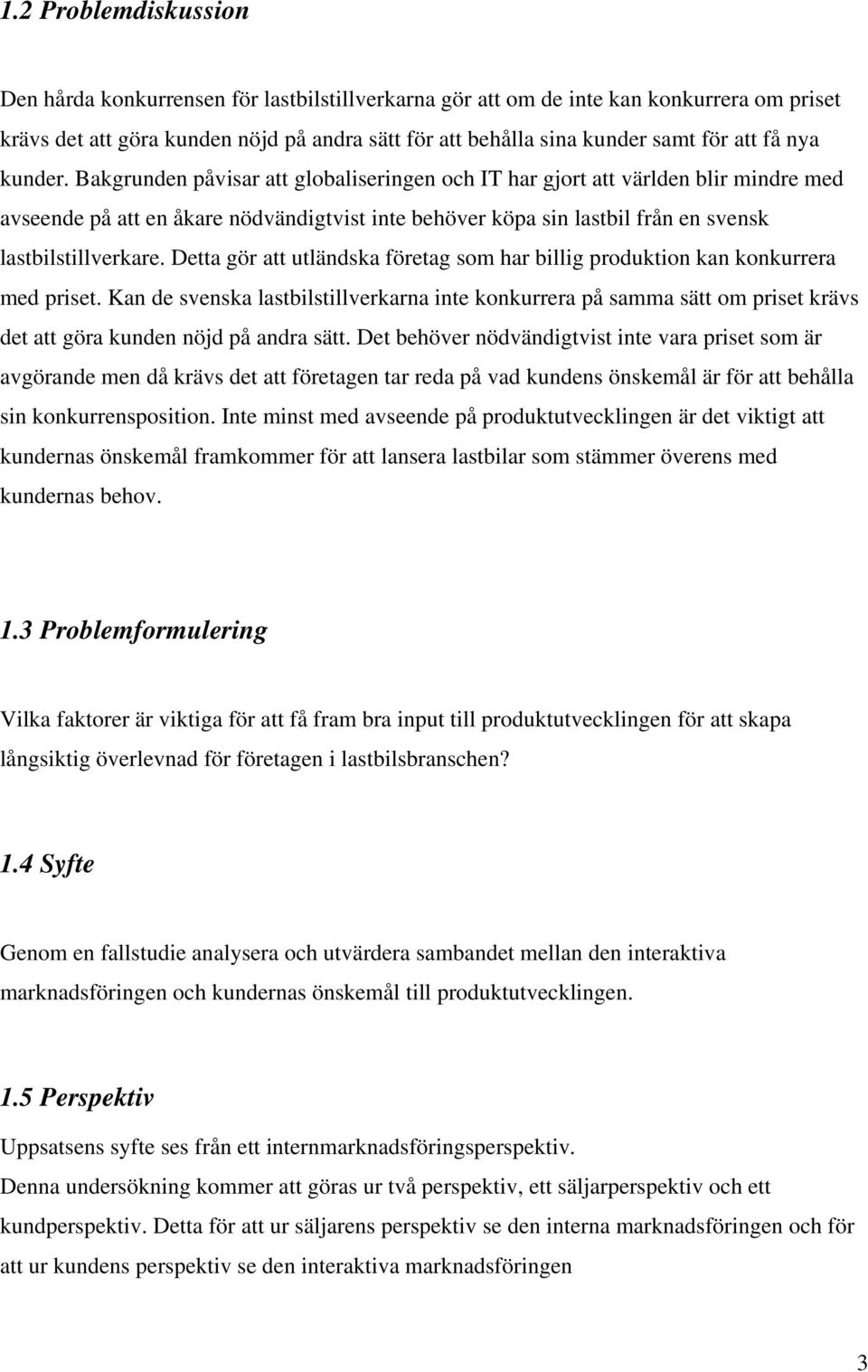 1.2 Problemdiskussion

Den hårda konkurrensen för lastbilstillverkarna gör att om de inte kan konkurrera om priset krävs det att göra kunden nöjd på andra sätt för att behålla sina kunder samt för att få nya kunder. Bakgrunden påvisar att globaliseringen och IT har gjort att världen blir mindre med avseende på att en åkare nödvändigtvist inte behöver köpa sin lastbil från en svensk lastbilstillverkare. Detta gör att utländska företag som har billig produktion kan konkurrera med priset. Kan de svenska lastbilstillverkarna inte konkurrera på samma sätt om priset krävs det att göra kunden nöjd på andra sätt. Det behöver nödvändigtvist inte vara priset som är avgörande men då krävs det att företagen tar reda på vad kundens önskemål är för att behålla sin konkurrensposition. Inte minst med avseende på produktutvecklingen är det viktigt att kundernas önskemål framkommer för att lansera lastbilar som stämmer överens med kundernas behov.

1.3 Problemformulering

Vilka faktorer är viktiga för att få fram bra input till produktutvecklingen för att skapa långsiktig överlevnad för företagen i lastbilsbranschen?

1.4 Syfte

Genom en fallstudie analysera och utvärdera sambandet mellan den interaktiva marknadsföringen och kundernas önskemål till produktutvecklingen.

1.5 Perspektiv

Uppsatsens syfte ses från ett internmarknadsföringsperspektiv.
Denna undersökning kommer att göras ur två perspektiv, ett säljarperspektiv och ett kundperspektiv. Detta för att ur säljarens perspektiv se den interna marknadsföringen och för att ur kundens perspektiv se den interaktiva marknadsföringen

3